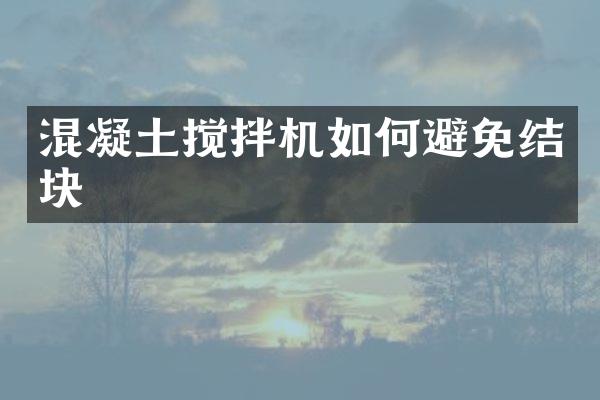 混凝土搅拌机如何避免结块